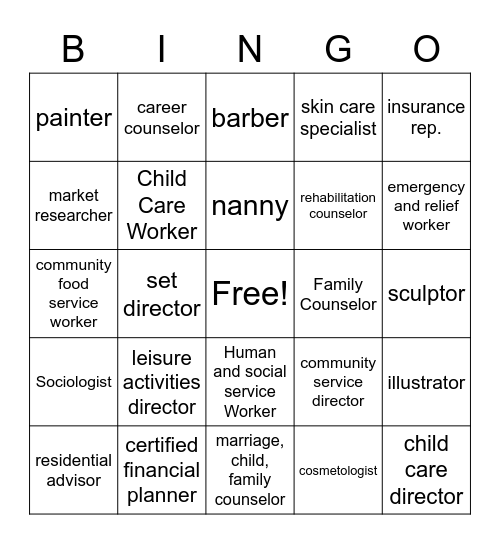 | B | I | N | G | O |
|---|---|---|---|---|
| painter | career counselor | barber | skin care specialist | insurance rep. |
| market researcher | Child Care Worker | nanny | rehabilitation counselor | emergency and relief worker |
| community food service worker | set director | Free! | Family Counselor | sculptor |
| Sociologist | leisure activities director | Human and social service Worker | community service director | illustrator |
| residential advisor | certified financial planner | marriage, child, family counselor | cosmetologist | child care director |